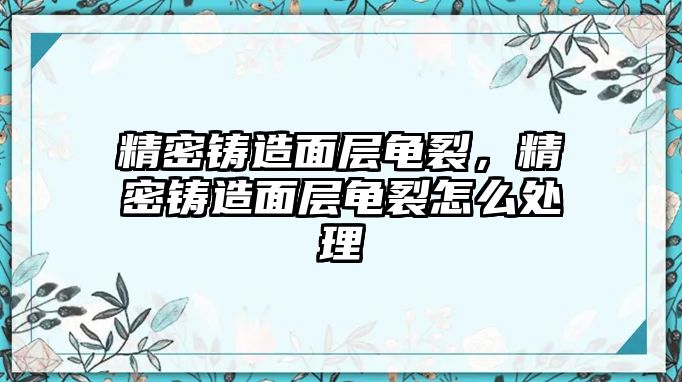 精密铸造面层龟裂，精密铸造面层龟裂怎么处理